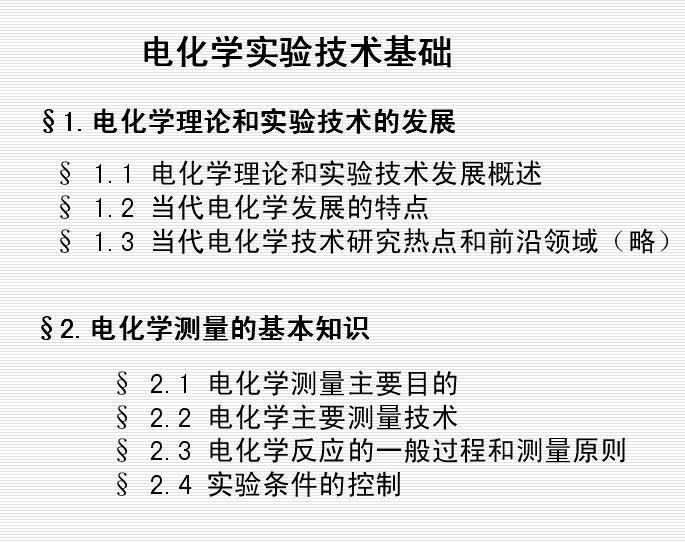 电化学实验技术基础

§1.电化学理论和实验技术的发展

§ 1.1 电化学理论和实验技术发展概述
§ 1.2 当代电化学发展的特点
§ 1.3 当代电化学技术研究热点和前沿领域（略）

§2.电化学测量的基本知识

§ 2.1 电化学测量主要目的
§ 2.2 电化学主要测量技术
§ 2.3 电化学反应的一般过程和测量原则
§ 2.4 实验条件的控制